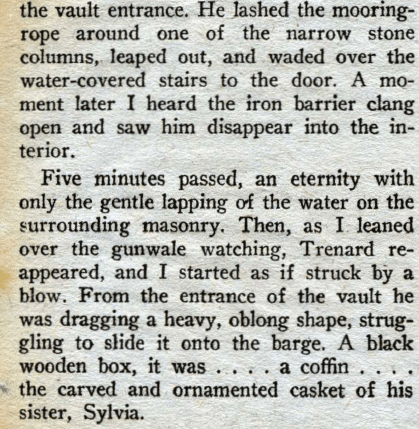 the vault entrance. He lashed the mooring-rope around one of the narrow stone columns, leaped out, and waded over the water-covered stairs to the door. A moment later I heard the iron barrier clang open and saw him disappear into the interior.

Five minutes passed, an eternity with only the gentle lapping of the water on the surrounding masonry. Then, as I leaned over the gunwale watching, Trenard reappeared, and I started as if struck by a blow. From the entrance of the vault he was dragging a heavy, oblong shape, struggling to slide it onto the barge. A black wooden box, it was . . . . a coffin . . . . the carved and ornamented casket of his sister, Sylvia.